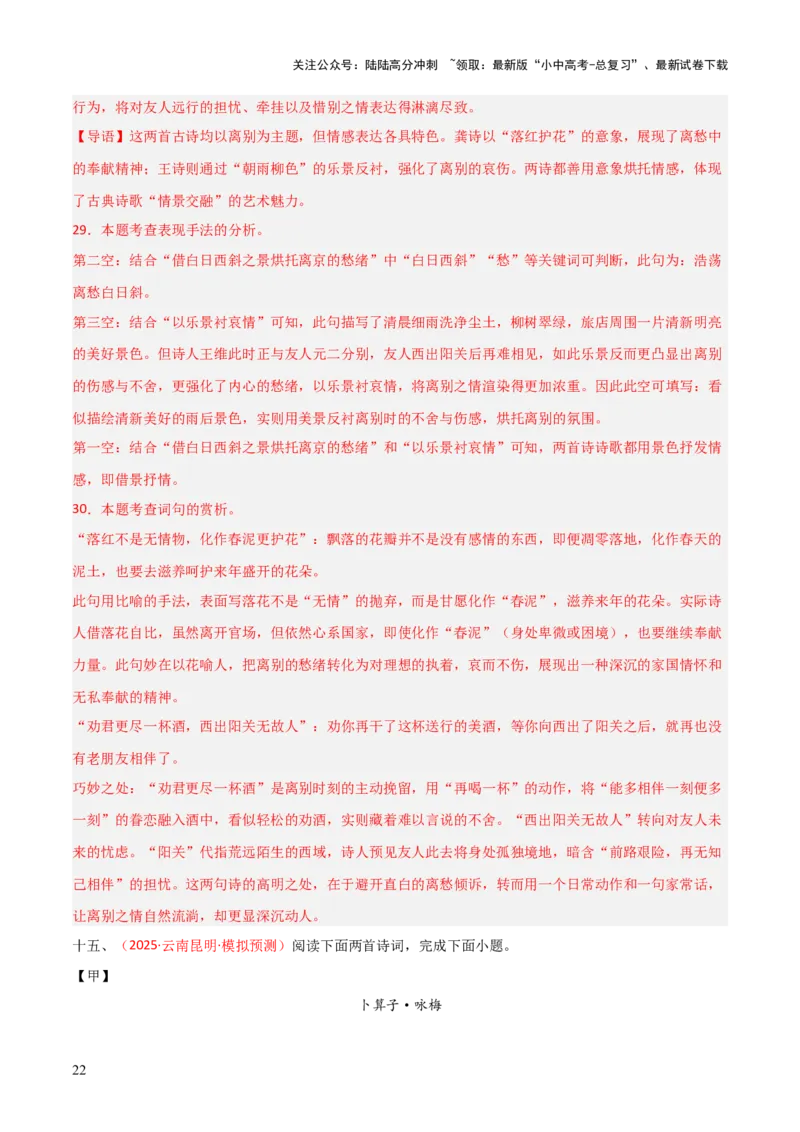 关注公众号：陆陆高分冲刺 ~领取：最新版“小中高考-总复习”、最新试卷下载

行为，将对友人远行的担忧、牵挂以及惜别之情表达得淋漓尽致。

【导语】这两首古诗均以离别为主题，但情感表达各具特色。龚诗以“落红护花”的意象，展现了离愁中的奉献精神；王诗则通过“朝雨柳色”的乐景反衬，强化了离别的哀伤。两诗都善用意象烘托情感，体现了古典诗歌“情景交融”的艺术魅力。

29．本题考查表现手法的分析。

第二空：结合“借白日西斜之景烘托离京的愁绪”中“白日西斜”“愁”等关键词可判断，此句为：浩荡离愁白日斜。

第三空：结合“以乐景衬哀情”可知，此句描写了清晨细雨洗净尘土，柳树翠绿，旅店周围一片清新明亮的美好景色。但诗人王维此时正与友人元二分别，友人西出阳关后再难相见，如此乐景反而更凸显出离别的伤感与不舍，更强化了内心的愁绪，以乐景衬哀情，将离别之情渲染得更加浓重。因此此空可填写：看似描绘清新美好的雨后景色，实则用美景反衬离别时的不舍与伤感，烘托离别的氛围。

第一空：结合“借白日西斜之景烘托离京的愁绪”和“以乐景衬哀情”可知，两首诗诗歌都用景色抒发情感，即借景抒情。

30．本题考查词句的赏析。

“落红不是无情物，化作春泥更护花”：飘落的花瓣并不是没有感情的东西，即便凋零落地，化作春天的泥土，也要去滋养呵护来年盛开的花朵。

此句用比喻的手法，表面写落花不是“无情”的抛弃，而是甘愿化作“春泥”，滋养来年的花朵。实际诗人借落花自比，虽然离开官场，但依然心系国家，即使化作“春泥”（身处卑微或困境），也要继续奉献力量。此句妙在以花喻人，把离别的愁绪转化为对理想的执着，哀而不伤，展现出一种深沉的家国情怀和无私奉献的精神。

“劝君更尽一杯酒，西出阳关无故人”：劝你再干了这杯送行的美酒，等你向西出了阳关之后，就再也没有老朋友相伴了。

巧妙之处：“劝君更尽一杯酒”是离别时刻的主动挽留，用“再喝一杯”的动作，将“能多相伴一刻便多一刻”的眷恋融入酒中，看似轻松的劝酒，实则藏着难以言说的不舍。“西出阳关无故人”转向对友人未来的忧虑。“阳关”代指荒远陌生的西域，诗人预见友人此去将身处孤独境地，暗含“前路艰险，再无知己相伴”的担忧。这两句诗的高明之处，在于避开直白的离愁倾诉，转而用一个日常动作和一句家常话，让离别之情自然流淌，却更显深沉动人。

十五、（2025·云南昆明·模拟预测）阅读下面两首诗词，完成下面小题。

【甲】

卜算子·咏梅

22